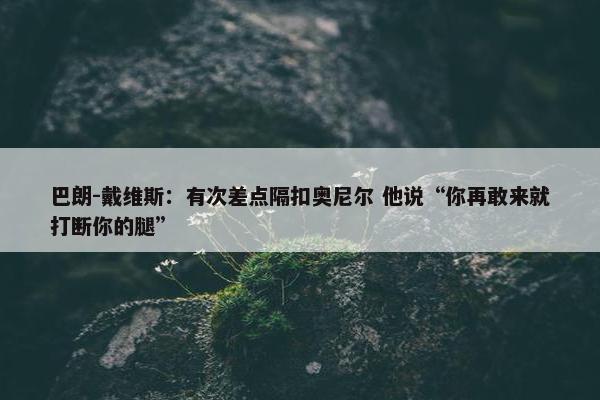 巴朗-戴维斯：有次差点隔扣奥尼尔 他说“你再敢来就打断你的腿”